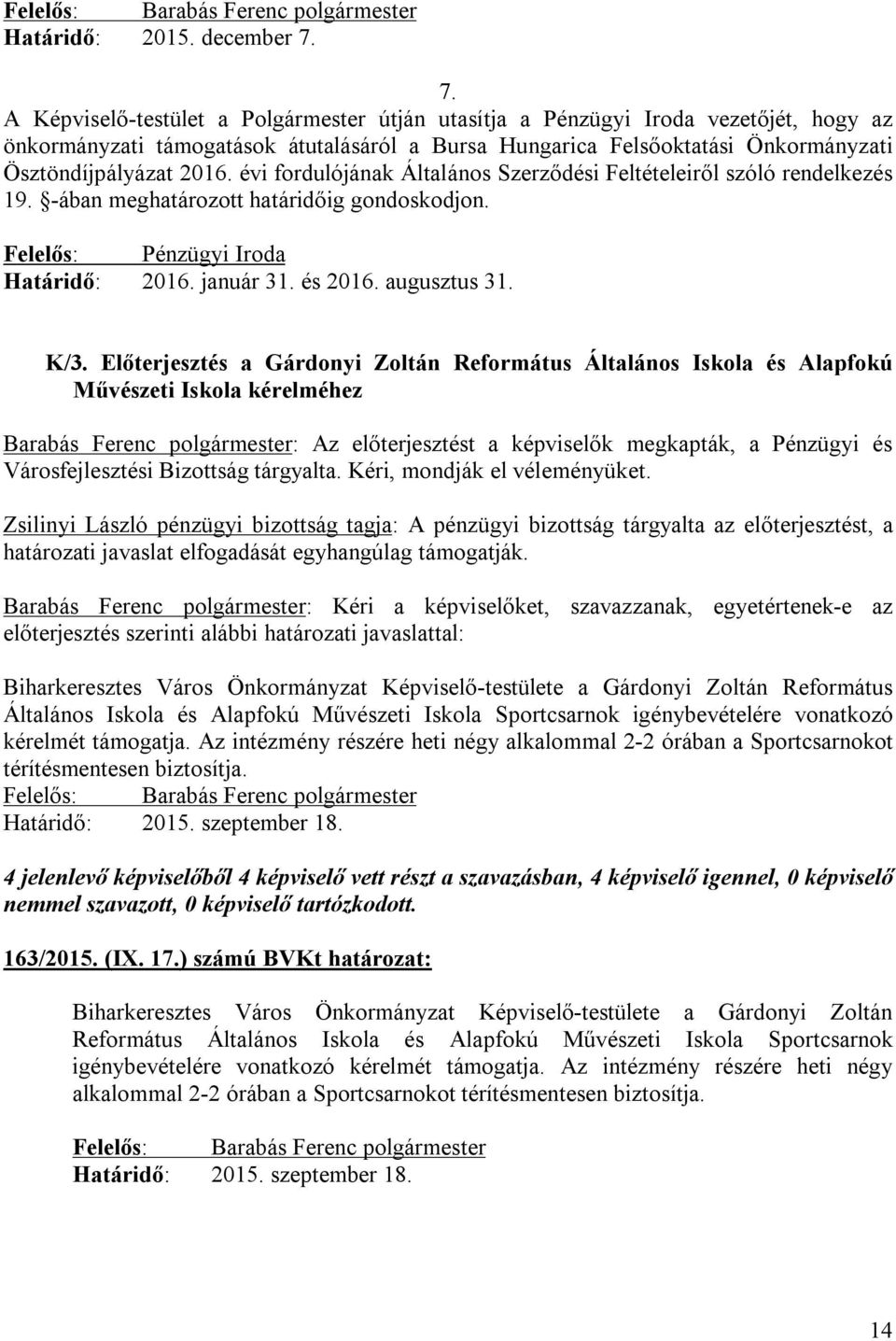 Felelős: Barabás Ferenc polgármester
Határidő: 2015. december 7.

7.
A Képviselő-testület a Polgármester útján utasítja a Pénzügyi Iroda vezetőjét, hogy az önkormányzati támogatások átutalásáról a Bursa Hungarica Felsőoktatási Önkormányzati Ösztöndíjpályázat 2016. évi fordulójának Általános Szerződési Feltételeiről szóló rendelkezés 19. §-ában meghatározott határidőig gondoskodjon.

Felelős: Pénzügyi Iroda
Határidő: 2016. január 31. és 2016. augusztus 31.

K/3. Előterjesztés a Gárdonyi Zoltán Református Általános Iskola és Alapfokú Művészeti Iskola kérelméhez

Barabás Ferenc polgármester: Az előterjesztést a képviselők megkapták, a Pénzügyi és Városfejlesztési Bizottság tárgyalta. Kéri, mondják el véleményüket.

Zsilinyi László pénzügyi bizottság tagja: A pénzügyi bizottság tárgyalta az előterjesztést, a határozati javaslat elfogadását egyhangúlag támogatják.

Barabás Ferenc polgármester: Kéri a képviselőket, szavazzanak, egyetértenek-e az előterjesztés szerinti alábbi határozati javaslattal:

Biharkeresztes Város Önkormányzat Képviselő-testülete a Gárdonyi Zoltán Református Általános Iskola és Alapfokú Művészeti Iskola Sportcsarnok igénybevételére vonatkozó kérelmét támogatja. Az intézmény részére heti négy alkalommal 2-2 órában a Sportcsarnokot térítésmentesen biztosítja.
Felelős: Barabás Ferenc polgármester
Határidő: 2015. szeptember 18.

4 jelenlevő képviselőből 4 képviselő vett részt a szavazásban, 4 képviselő igennel, 0 képviselő nemmel szavazott, 0 képviselő tartózkodott.

163/2015. (IX. 17.) számú BVKt határozat:

Biharkeresztes Város Önkormányzat Képviselő-testülete a Gárdonyi Zoltán Református Általános Iskola és Alapfokú Művészeti Iskola Sportcsarnok igénybevételére vonatkozó kérelmét támogatja. Az intézmény részére heti négy alkalommal 2-2 órában a Sportcsarnokot térítésmentesen biztosítja.

Felelős: Barabás Ferenc polgármester
Határidő: 2015. szeptember 18.

14